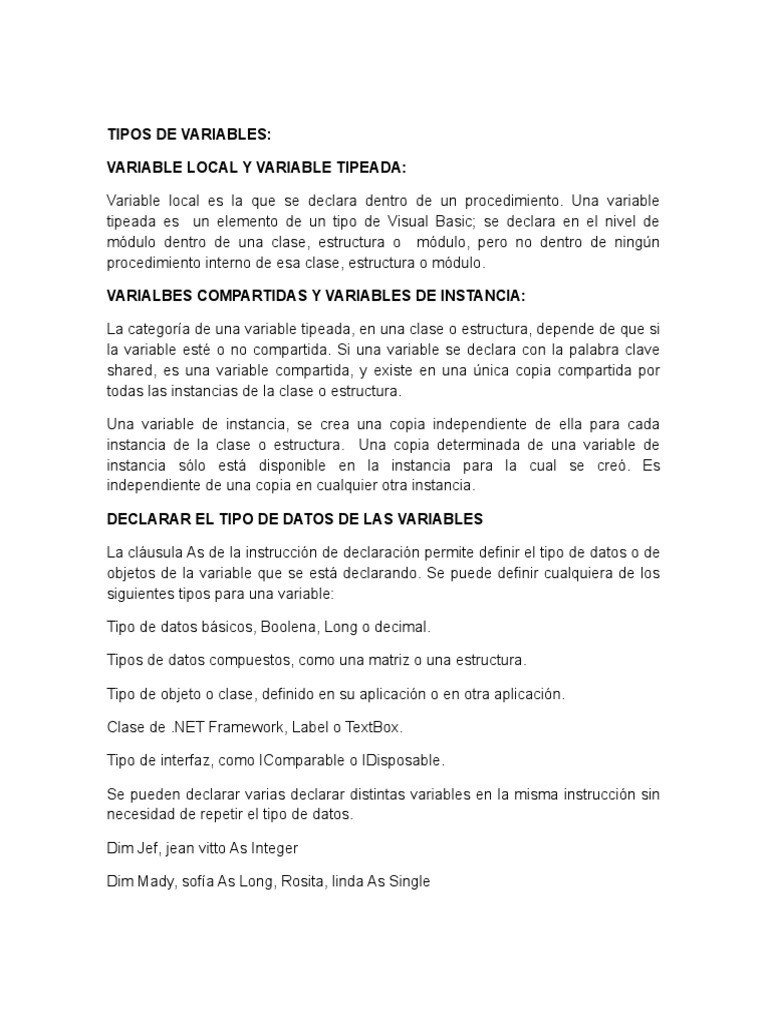 TIPOS DE VARIABLES:

VARIABLE LOCAL Y VARIABLE TIPEADA:

Variable local es la que se declara dentro de un procedimiento. Una variable tipeada es un elemento de un tipo de Visual Basic; se declara en el nivel de módulo dentro de una clase, estructura o módulo, pero no dentro de ningún procedimiento interno de esa clase, estructura o módulo.

VARIALBES COMPARTIDAS Y VARIABLES DE INSTANCIA:

La categoría de una variable tipeada, en una clase o estructura, depende de que si la variable esté o no compartida. Si una variable se declara con la palabra clave shared, es una variable compartida, y existe en una única copia compartida por todas las instancias de la clase o estructura.

Una variable de instancia, se crea una copia independiente de ella para cada instancia de la clase o estructura. Una copia determinada de una variable de instancia sólo está disponible en la instancia para la cual se creó. Es independiente de una copia en cualquier otra instancia.

DECLARAR EL TIPO DE DATOS DE LAS VARIABLES

La cláusula As de la instrucción de declaración permite definir el tipo de datos o de objetos de la variable que se está declarando. Se puede definir cualquiera de los siguientes tipos para una variable:

Tipo de datos básicos, Boolena, Long o decimal.

Tipos de datos compuestos, como una matriz o una estructura.

Tipo de objeto o clase, definido en su aplicación o en otra aplicación.

Clase de .NET Framework, Label o TextBox.

Tipo de interfaz, como IComparable o IDisposable.

Se pueden declarar varias declarar distintas variables en la misma instrucción sin necesidad de repetir el tipo de datos.

Dim Jef, jean vitto As Integer

Dim Mady, sofía As Long, Rosita, linda As Single